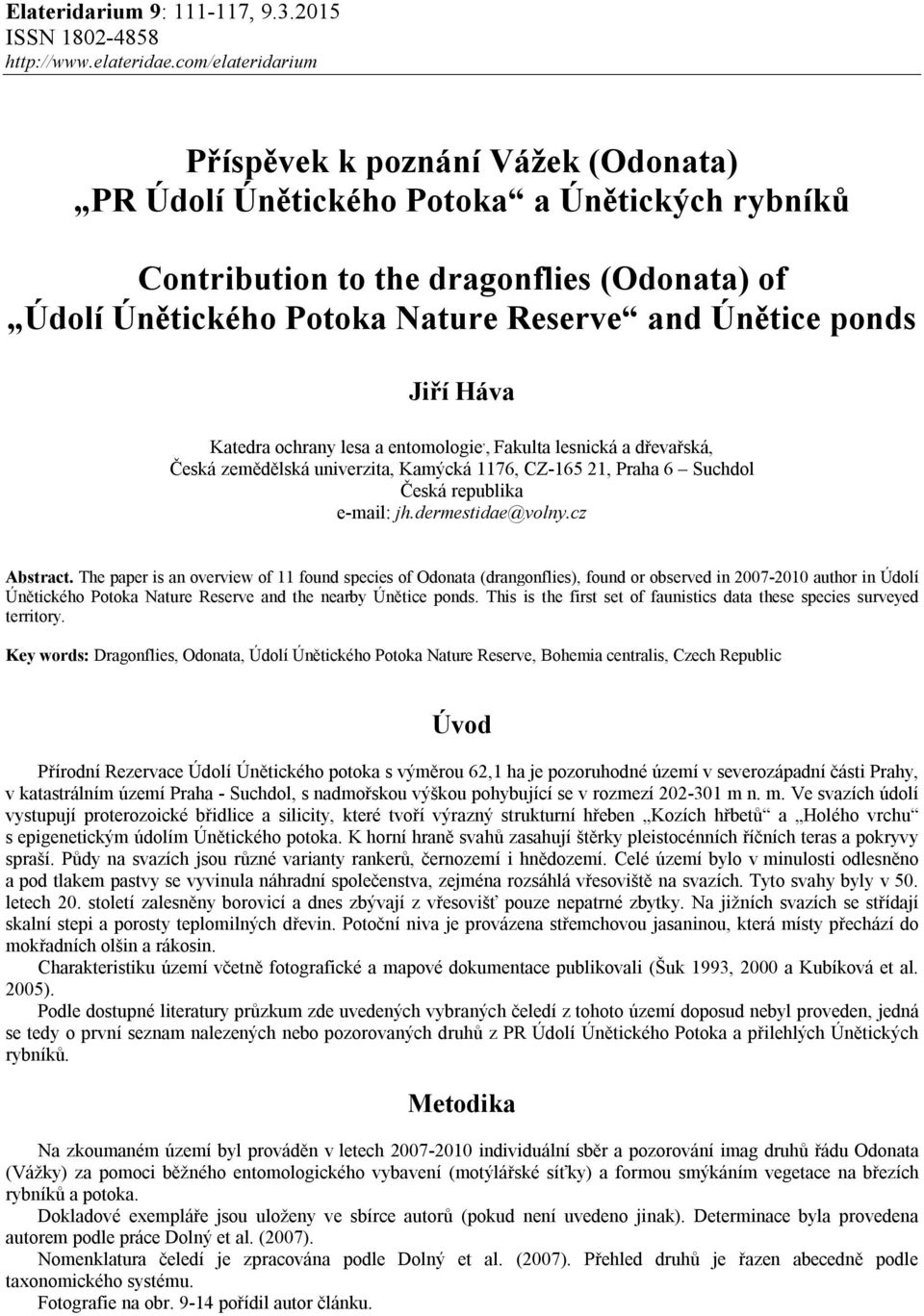 Elateridarium 9: 111-117, 9.3.2015
ISSN 1802-4858
http://www.elateridae.com/elateridarium

Příspěvek k poznání Vážek (Odonata) „PR Údolí Únětického Potoka“ a Únětických rybníků

Contribution to the dragonflies (Odonata) of „Údolí Únětického Potoka Nature Reserve“ and Únětice ponds

Jiří Háva

Katedra ochrany lesa a entomologie, Fakulta lesnická a dřevařská, Česká zemědělská univerzita, Kamýcká 1176, CZ-165 21, Praha 6 – Suchdol
Česká republika
e-mail: jh.dermestidae@volny.cz

Abstract. The paper is an overview of 11 found species of Odonata (drangonflies), found or observed in 2007-2010 author in Údolí Únětického Potoka Nature Reserve and the nearby Únětice ponds. This is the first set of faunistics data these species surveyed territory.

Key words: Dragonflies, Odonata, Údolí Únětického Potoka Nature Reserve, Bohemia centralis, Czech Republic

Úvod

Přírodní Rezervace Údolí Únětického potoka s výměrou 62,1 ha je pozoruhodné území v severozápadní části Prahy, v katastrálním území Praha - Suchdol, s nadmořskou výškou pohybující se v rozmezí 202-301 m n. m. Ve svazích údolí vystupují proterozoické břidlice a silicity, které tvoří výrazný strukturní hřeben „Kozích hřbetů“ a „Holého vrchu“ s epigenetickým údolím Únětického potoka. K horní hraně svahů zasahují štěrky pleistocénních říčních teras a pokryvy spraší. Půdy na svazích jsou různé varianty rankerů, černozemí i hnědozemí. Celé území bylo v minulosti odlesněno a pod tlakem pastvy se vyvinula náhradní společenstva, zejména rozsáhlá vřesoviště na svazích. Tyto svahy byly v 50. letech 20. století zalesněny borovicí a dnes zbývají z vřesovišť pouze nepatrné zbytky. Na jižních svazích se střídají skalní stepi a porosty teplomilných dřevin. Potoční niva je provázena střemchovou jasaninou, která místy přechází do mokřadních olšin a rákosin.

Charakteristiku území včetně fotografické a mapové dokumentace publikovali (Šuk 1993, 2000 a Kubíková et al. 2005).

Podle dostupné literatury průzkum zde uvedených vybraných čeledí z tohoto území doposud nebyl proveden, jedná se tedy o první seznam nalezených nebo pozorovaných druhů z PR Údolí Únětického Potoka a přilehlých Únětických rybníků.

Metodika

Na zkoumaném území byl prováděn v letech 2007-2010 individuální sběr a pozorování imag druhů řádu Odonata (Vážky) za pomoci běžného entomologického vybavení (motýlářské síťky) a formou smýkáním vegetace na březích rybníků a potoka.

Dokladové exempláře jsou uloženy ve sbírce autorů (pokud není uvedeno jinak). Determinace byla provedena autorem podle práce Dolný et al. (2007).

Nomenklatura čeledí je zpracována podle Dolný et al. (2007). Přehled druhů je řazen abecedně podle taxonomického systému.

Fotografie na obr. 9-14 pořídil autor článku.